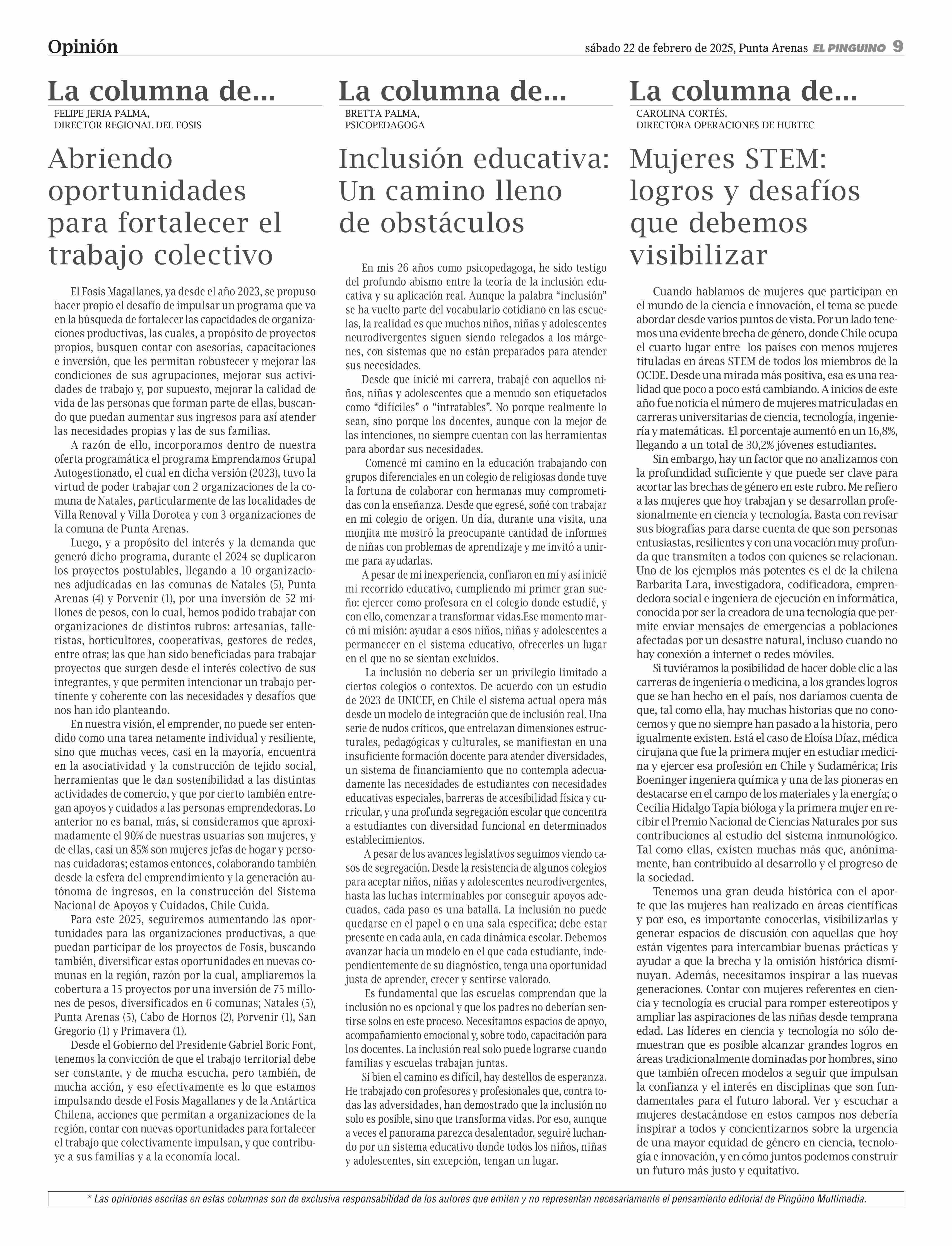 Opinión

sábado 22 de febrero de 2025, Punta Arenas EL PINGÜINO 9

La columna de...

FELIPE JERIA PALMA,
DIRECTOR REGIONAL DEL FOSIS

Abriendo oportunidades para fortalecer el trabajo colectivo

El Fosis Magallanes, ya desde el año 2023, se propuso hacer propio el desafío de impulsar un programa que va en la búsqueda de fortalecer las capacidades de organizaciones productivas, las cuales, a propósito de proyectos propios, busquen contar con asesorías, capacitaciones e inversión, que les permitan robustecer y mejorar las condiciones de sus agrupaciones, mejorar sus actividades de trabajo y, por supuesto, mejorar la calidad de vida de las personas que forman parte de ellas, buscando que puedan aumentar sus ingresos para así atender las necesidades propias y las de sus familias.

A razón de ello, incorporamos dentro de nuestra oferta programática el programa Emprendamos Grupal Autogestionado, el cual en dicha versión (2023), tuvo la virtud de poder trabajar con 2 organizaciones de la comuna de Natales, particularmente de las localidades de Villa Renoval y Villa Dorotea y con 3 organizaciones de la comuna de Punta Arenas.

Luego, y a propósito del interés y la demanda que generó dicho programa, durante el 2024 se duplicaron los proyectos postulables, llegando a 10 organizaciones adjudicadas en las comunas de Natales (5), Punta Arenas (4) y Porvenir (1), por una inversión de 52 millones de pesos, con lo cual, hemos podido trabajar con organizaciones de distintos rubros: artesanías, talleristas, horticultores, cooperativas, gestores de redes, entre otras; las que han sido beneficiadas para trabajar proyectos que surgen desde el interés colectivo de sus integrantes, y que permiten intencionar un trabajo pertinente y coherente con las necesidades y desafíos que nos han ido planteando.

En nuestra visión, el emprender, no puede ser entendido como una tarea netamente individual y resiliente, sino que muchas veces, casi en la mayoría, encuentra en la asociatividad y la construcción de tejido social, herramientas que le dan sostenibilidad a las distintas actividades de comercio, y que por cierto también entregan apoyos y cuidados a las personas emprendedoras. Lo anterior no es banal, más, si consideramos que aproximadamente el 90% de nuestras usuarias son mujeres, y de ellas, casi un 85% son mujeres jefas de hogar y personas cuidadoras; estamos entonces, colaborando también desde la esfera del emprendimiento y la generación autónoma de ingresos, en la construcción del Sistema Nacional de Apoyos y Cuidados, Chile Cuida.

Para este 2025, seguiremos aumentando las oportunidades para las organizaciones productivas, a que puedan participar de los proyectos de Fosis, buscando también, diversificar estas oportunidades en nuevas comunas en la región, razón por la cual, ampliaremos la cobertura a 15 proyectos por una inversión de 75 millones de pesos, diversificados en 6 comunas; Natales (5), Punta Arenas (5), Cabo de Hornos (2), Porvenir (1), San Gregorio (1) y Primavera (1).

Desde el Gobierno del Presidente Gabriel Boric Font, tenemos la convicción de que el trabajo territorial debe ser constante, y de mucha escucha, pero también, de mucha acción, y eso efectivamente es lo que estamos impulsando desde el Fosis Magallanes y de la Antártica Chilena, acciones que permitan a organizaciones de la región, contar con nuevas oportunidades para fortalecer el trabajo que colectivamente impulsan, y que contribuye a sus familias y a la economía local.

La columna de...

BRETTA PALMA,
PSICOPEDAGOGA

Inclusión educativa: Un camino lleno de obstáculos

En mis 26 años como psicopedagoga, he sido testigo del profundo abismo entre la teoría de la inclusión educativa y su aplicación real. Aunque la palabra “inclusión” se ha vuelto parte del vocabulario cotidiano en las escuelas, la realidad es que muchos niños, niñas y adolescentes neurodivergentes siguen siendo relegados a los márgenes, con sistemas que no están preparados para atender sus necesidades.

Desde que inicié mi carrera, trabajé con aquellos niños, niñas y adolescentes que a menudo son etiquetados como “difíciles” o “intratables”. No porque realmente lo sean, sino porque los docentes, aunque con la mejor de las intenciones, no siempre cuentan con las herramientas para abordar sus necesidades.

Comencé mi camino en la educación trabajando con grupos diferenciales en un colegio de religiosas donde tuve la fortuna de colaborar con hermanas muy comprometidas con la enseñanza. Desde que egresé, soñé con trabajar en mi colegio de origen. Un día, durante una visita, una monjita me mostró la preocupante cantidad de informes de niñas con problemas de aprendizaje y me invitó a unirme para ayudarlas.

A pesar de mi inexperiencia, confiaron en mí y así inicié mi recorrido educativo, cumpliendo mi primer gran sueño: ejercer como profesora en el colegio donde estudié, y con ello, comenzar a transformar vidas.Ese momento marcó mi misión: ayudar a esos niños, niñas y adolescentes a permanecer en el sistema educativo, ofrecerles un lugar en el que no se sientan excluidos.

La inclusión no debería ser un privilegio limitado a ciertos colegios o contextos. De acuerdo con un estudio de 2023 de UNICEF, en Chile el sistema actual opera más desde un modelo de integración que de inclusión real. Una serie de nudos críticos, que entrelazan dimensiones estructurales, pedagógicas y culturales, se manifiestan en una insuficiente formación docente para atender diversidades, un sistema de financiamiento que no contempla adecuadamente las necesidades de estudiantes con necesidades educativas especiales, barreras de accesibilidad física y curricular, y una profunda segregación escolar que concentra a estudiantes con diversidad funcional en determinados establecimientos.

A pesar de los avances legislativos seguimos viendo casos de segregación. Desde la resistencia de algunos colegios para aceptar niños, niñas y adolescentes neurodivergentes, hasta las luchas interminables por conseguir apoyos adecuados, cada paso es una batalla. La inclusión no puede quedarse en el papel o en una sala específica; debe estar presente en cada aula, en cada dinámica escolar. Debemos avanzar hacia un modelo en el que cada estudiante, independientemente de su diagnóstico, tenga una oportunidad justa de aprender, crecer y sentirse valorado.

Es fundamental que las escuelas comprendan que la inclusión no es opcional y que los padres no deberían sentirse solos en este proceso. Necesitamos espacios de apoyo, acompañamiento emocional y, sobre todo, capacitación para los docentes. La inclusión real solo puede lograrse cuando familias y escuelas trabajan juntas.

Si bien el camino es difícil, hay destellos de esperanza. He trabajado con profesores y profesionales que, contra todas las adversidades, han demostrado que la inclusión no solo es posible, sino que transforma vidas. Por eso, aunque a veces el panorama parezca desalentador, seguiré luchando por un sistema educativo donde todos los niños, niñas y adolescentes, sin excepción, tengan un lugar.

La columna de...

CAROLINA CORTÉS,
DIRECTORA OPERACIONES DE HUBTEC

Mujeres STEM: logros y desafíos que debemos visibilizar

Cuando hablamos de mujeres que participan en el mundo de la ciencia e innovación, el tema se puede abordar desde varios puntos de vista. Por un lado tenemos una evidente brecha de género, donde Chile ocupa el cuarto lugar entre los países con menos mujeres tituladas en áreas STEM de todos los miembros de la OCDE. Desde una mirada más positiva, esa es una realidad que poco a poco está cambiando. A inicios de este año fue noticia el número de mujeres matriculadas en carreras universitarias de ciencia, tecnología, ingeniería y matemáticas. El porcentaje aumentó en un 16,8%, llegando a un total de 30,2% jóvenes estudiantes.

Sin embargo, hay un factor que no analizamos con la profundidad suficiente y que puede ser clave para acortar las brechas de género en este rubro. Me refiero a las mujeres que hoy trabajan y se desarrollan profesionalmente en ciencia y tecnología. Basta con revisar sus biografías para darse cuenta de que son personas entusiastas, resilientes y con una vocación muy profunda que transmiten a todos con quienes se relacionan. Uno de los ejemplos más potentes es el de la chilena Barbarita Lara, investigadora, codificadora, emprendedora social e ingeniera de ejecución en informática, conocida por ser la creadora de una tecnología que permite enviar mensajes de emergencias a poblaciones afectadas por un desastre natural, incluso cuando no hay conexión a internet o redes móviles.

Si tuviéramos la posibilidad de hacer doble clic a las carreras de ingeniería o medicina, a los grandes logros que se han hecho en el país, nos daríamos cuenta de que, tal como ella, hay muchas historias que no conocemos y que no siempre han pasado a la historia, pero igualmente existen. Está el caso de Eloísa Díaz, médica cirujana que fue la primera mujer en estudiar medicina y ejercer esa profesión en Chile y Sudamérica; Iris Boeninger ingeniera química y una de las pioneras en destacarse en el campo de los materiales y la energía; o Cecilia Hidalgo Tapia bióloga y la primera mujer en recibir el Premio Nacional de Ciencias Naturales por sus contribuciones al estudio del sistema inmunológico. Tal como ellas, existen muchas más que, anónimamente, han contribuido al desarrollo y el progreso de la sociedad.

Tenemos una gran deuda histórica con el aporte que las mujeres han realizado en áreas científicas y por eso, es importante conocerlas, visibilizarlas y generar espacios de discusión con aquellas que hoy están vigentes para intercambiar buenas prácticas y ayudar a que la brecha y la omisión histórica disminuyan. Además, necesitamos inspirar a las nuevas generaciones. Contar con mujeres referentes en ciencia y tecnología es crucial para romper estereotipos y ampliar las aspiraciones de las niñas desde temprana edad. Las líderes en ciencia y tecnología no sólo demuestran que es posible alcanzar grandes logros en áreas tradicionalmente dominadas por hombres, sino que también ofrecen modelos a seguir que impulsan la confianza y el interés en disciplinas que son fundamentales para el futuro laboral. Ver y escuchar a mujeres destacándose en estos campos nos debería inspirar a todos y concientizarnos sobre la urgencia de una mayor equidad de género en ciencia, tecnología e innovación, y en cómo juntos podemos construir un futuro más justo y equitativo.

* Las opiniones escritas en estas columnas son de exclusiva responsabilidad de los autores que emiten y no representan necesariamente el pensamiento editorial de Pingüino Multimedia.